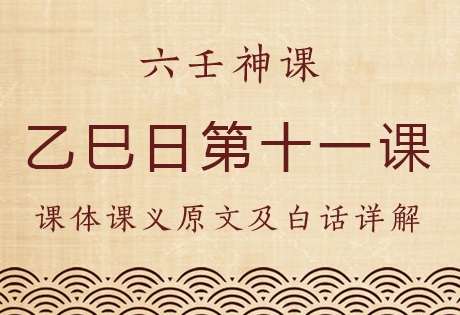 六壬神课

乙巳日第十一课

课体课义原文及白话详解